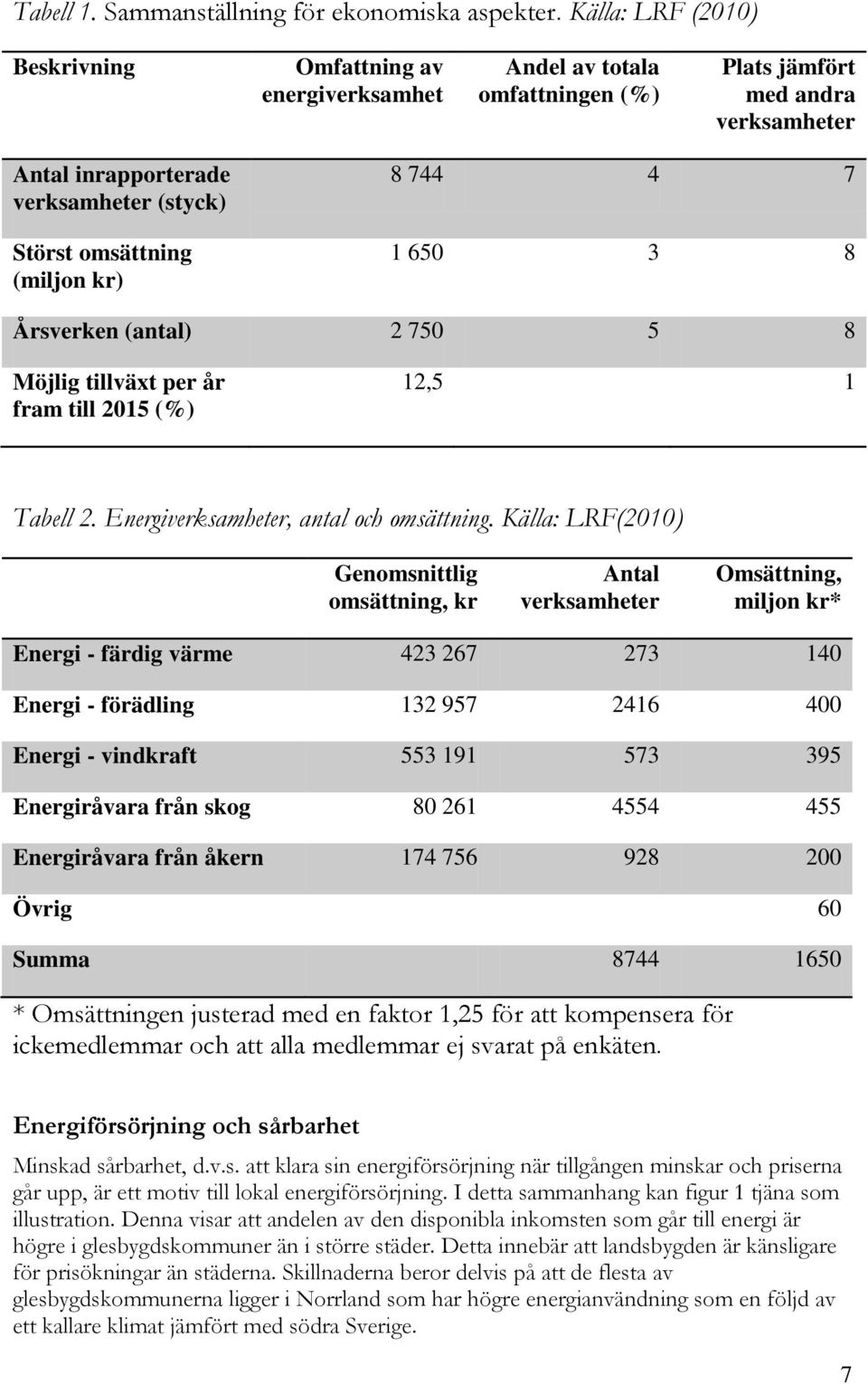 Tabell 1. Sammanställning för ekonomiska aspekter. Källa: LRF (2010)

| Beskrivning | Omfattning av energiverksamhet | Andel av totala omfattningen (%) | Plats jämfört med andra verksamheter |
|---|---|---|---|
| Antal inrapporterade verksamheter (styck) | 8 744 | 4 | 7 |
| Störst omsättning (miljon kr) | 1 650 | 3 | 8 |
| Årsverken (antal) | 2 750 | 5 | 8 |
| Möjlig tillväxt per år fram till 2015 (%) | 12,5 | | 1 |

Tabell 2. Energiverksamheter, antal och omsättning. Källa: LRF(2010)

| | Genomsnittlig omsättning, kr | Antal verksamheter | Omsättning, miljon kr* |
|---|---|---|---|
| Energi - färdig värme | 423 267 | 273 | 140 |
| Energi - förädling | 132 957 | 2416 | 400 |
| Energi - vindkraft | 553 191 | 573 | 395 |
| Energiråvara från skog | 80 261 | 4554 | 455 |
| Energiråvara från åkern | 174 756 | 928 | 200 |
| Övrig | | | 60 |
| Summa | | 8744 | 1650 |

* Omsättningen justerad med en faktor 1,25 för att kompensera för ickemedlemmar och att alla medlemmar ej svarat på enkäten.

Energiförsörjning och sårbarhet

Minskad sårbarhet, d.v.s. att klara sin energiförsörjning när tillgången minskar och priserna går upp, är ett motiv till lokal energiförsörjning. I detta sammanhang kan figur 1 tjäna som illustration. Denna visar att andelen av den disponibla inkomsten som går till energi är högre i glesbygdskommuner än i större städer. Detta innebär att landsbygden är känsligare för prisökningar än städerna. Skillnaderna beror delvis på att de flesta av glesbygdskommunerna ligger i Norrland som har högre energianvändning som en följd av ett kallare klimat jämfört med södra Sverige.

7